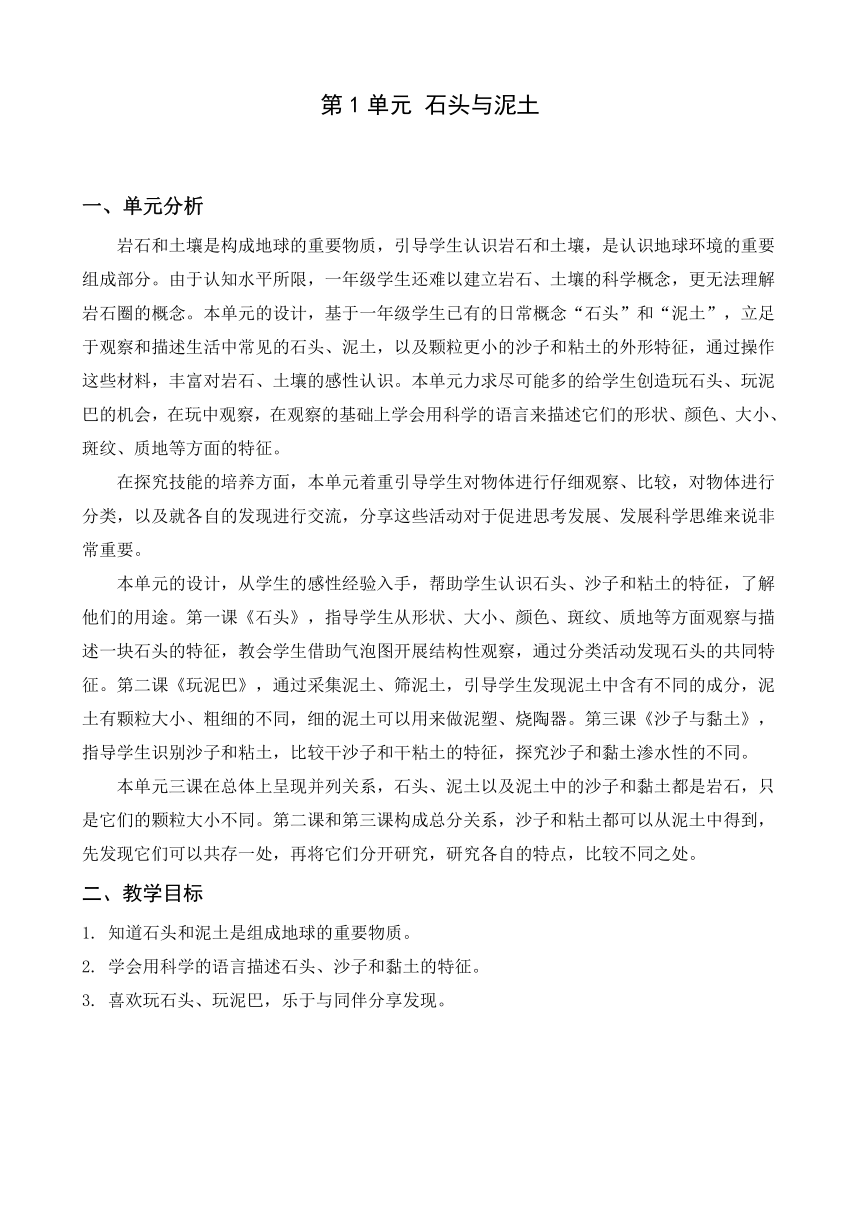 第 1 单元 石头与泥土

一、单元分析

岩石和土壤是构成地球的重要物质，引导学生认识岩石和土壤，是认识地球环境的重要组成部分。由于认知水平所限，一年级学生还难以建立岩石、土壤的科学概念，更无法理解岩石圈的概念。本单元的设计，基于一年级学生已有的日常概念“石头”和“泥土”，立足于观察和描述生活中常见的石头、泥土，以及颗粒更小的沙子和粘土的外形特征，通过操作这些材料，丰富对岩石、土壤的感性认识。本单元力求尽可能多的给学生创造玩石头、玩泥巴的机会，在玩中观察，在观察的基础上学会用科学的语言来描述它们的形状、颜色、大小、斑纹、质地等方面的特征。

在探究技能的培养方面，本单元着重引导学生对物体进行仔细观察、比较，对物体进行分类，以及就各自的发现进行交流，分享这些活动对于促进思考发展、发展科学思维来说非常重要。

本单元的设计，从学生的感性经验入手，帮助学生认识石头、沙子和粘土的特征，了解他们的用途。第一课《石头》，指导学生从形状、大小、颜色、斑纹、质地等方面观察与描述一块石头的特征，教会学生借助气泡图开展结构性观察，通过分类活动发现石头的共同特征。第二课《玩泥巴》，通过采集泥土、筛泥土，引导学生发现泥土中含有不同的成分，泥土有颗粒大小、粗细的不同，细的泥土可以用来做泥塑、烧陶器。第三课《沙子与黏土》，指导学生识别沙子和粘土，比较干沙子和干粘土的特征，探究沙子和黏土渗水性的不同。

本单元三课在总体上呈现并列关系，石头、泥土以及泥土中的沙子和黏土都是岩石，只是它们的颗粒大小不同。第二课和第三课构成总分关系，沙子和粘土都可以从泥土中得到，先发现它们可以共存一处，再将它们分开研究，研究各自的特点，比较不同之处。

二、教学目标

1. 知道石头和泥土是组成地球的重要物质。
2. 学会用科学的语言描述石头、沙子和黏土的特征。
3. 喜欢玩石头、玩泥巴，乐于与同伴分享发现。